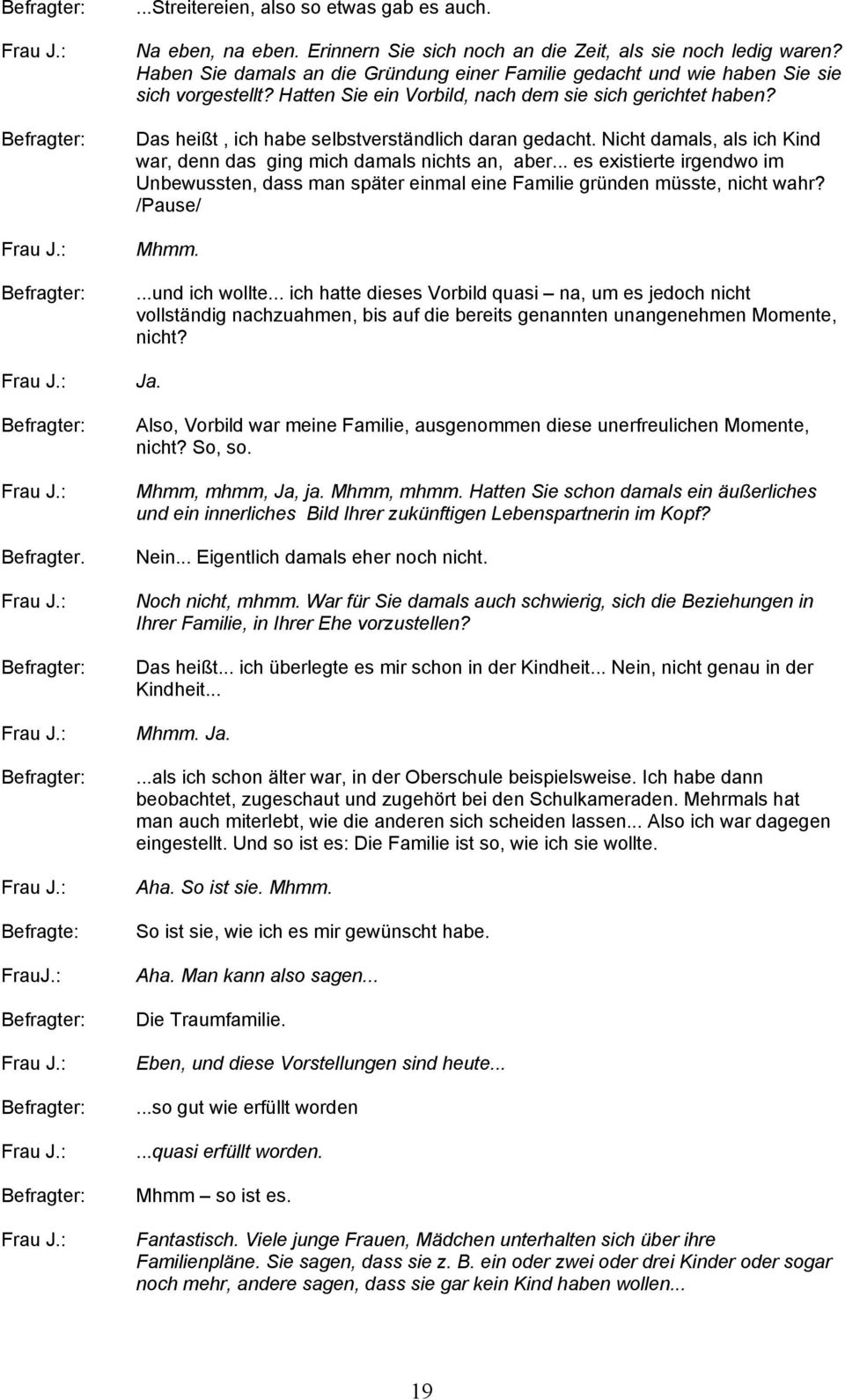 Befragter: ...Streitereien, also so etwas gab es auch.

Frau J.: Na eben, na eben. Erinnern Sie sich noch an die Zeit, als sie noch ledig waren? Haben Sie damals an die Gründung einer Familie gedacht und wie haben Sie sie sich vorgestellt? Hatten Sie ein Vorbild, nach dem sie sich gerichtet haben?

Befragter: Das heißt , ich habe selbstverständlich daran gedacht. Nicht damals, als ich Kind war, denn das ging mich damals nichts an, aber... es existierte irgendwo im Unbewussten, dass man später einmal eine Familie gründen müsste, nicht wahr? /Pause/

Frau J.: Mhmm.

Befragter: ...und ich wollte... ich hatte dieses Vorbild quasi – na, um es jedoch nicht vollständig nachzuahmen, bis auf die bereits genannten unangenehmen Momente, nicht?

Frau J.: Ja.

Befragter: Also, Vorbild war meine Familie, ausgenommen diese unerfreulichen Momente, nicht? So, so.

Frau J.: Mhmm, mhmm, Ja, ja. Mhmm, mhmm. Hatten Sie schon damals ein äußerliches und ein innerliches Bild Ihrer zukünftigen Lebenspartnerin im Kopf?

Befragter. Nein... Eigentlich damals eher noch nicht.

Frau J.: Noch nicht, mhmm. War für Sie damals auch schwierig, sich die Beziehungen in Ihrer Familie, in Ihrer Ehe vorzustellen?

Befragter: Das heißt... ich überlegte es mir schon in der Kindheit... Nein, nicht genau in der Kindheit...

Frau J.: Mhmm. Ja.

Befragter: ...als ich schon älter war, in der Oberschule beispielsweise. Ich habe dann beobachtet, zugeschaut und zugehört bei den Schulkameraden. Mehrmals hat man auch miterlebt, wie die anderen sich scheiden lassen... Also ich war dagegen eingestellt. Und so ist es: Die Familie ist so, wie ich sie wollte.

Frau J.: Aha. So ist sie. Mhmm.

Befragte: So ist sie, wie ich es mir gewünscht habe.

FrauJ.: Aha. Man kann also sagen...

Befragter: Die Traumfamilie.

Frau J.: Eben, und diese Vorstellungen sind heute...

Befragter: ...so gut wie erfüllt worden

Frau J.: ...quasi erfüllt worden.

Befragter: Mhmm – so ist es.

Frau J.: Fantastisch. Viele junge Frauen, Mädchen unterhalten sich über ihre Familienpläne. Sie sagen, dass sie z. B. ein oder zwei oder drei Kinder oder sogar noch mehr, andere sagen, dass sie gar kein Kind haben wollen...

19